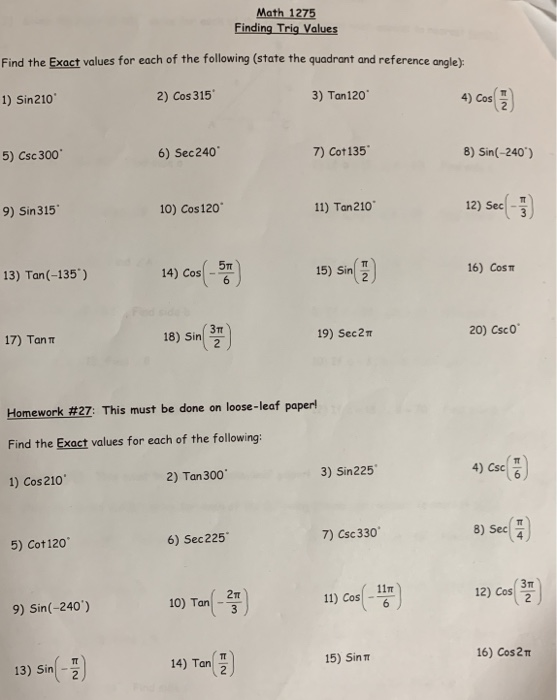 Math 1275
Finding Trig Values

Find the Exact values for each of the following (state the quadrant and reference angle):

1) $\text{Sin}210^\circ$ 2) $\text{Cos}315^\circ$ 3) $\text{Tan}120^\circ$ 4) $\text{Cos}\left(\frac{\pi}{2}\right)$

5) $\text{Csc}300^\circ$ 6) $\text{Sec}240^\circ$ 7) $\text{Cot}135^\circ$ 8) $\text{Sin}(-240^\circ)$

9) $\text{Sin}315^\circ$ 10) $\text{Cos}120^\circ$ 11) $\text{Tan}210^\circ$ 12) $\text{Sec}\left(-\frac{\pi}{3}\right)$

13) $\text{Tan}(-135^\circ)$ 14) $\text{Cos}\left(-\frac{5\pi}{6}\right)$ 15) $\text{Sin}\left(\frac{\pi}{2}\right)$ 16) $\text{Cos}\pi$

17) $\text{Tan}\pi$ 18) $\text{Sin}\left(\frac{3\pi}{2}\right)$ 19) $\text{Sec}2\pi$ 20) $\text{Csc}0^\circ$

Homework #27: This must be done on loose-leaf paper!

Find the Exact values for each of the following:

1) $\text{Cos}210^\circ$ 2) $\text{Tan}300^\circ$ 3) $\text{Sin}225^\circ$ 4) $\text{Csc}\left(\frac{\pi}{6}\right)$

5) $\text{Cot}120^\circ$ 6) $\text{Sec}225^\circ$ 7) $\text{Csc}330^\circ$ 8) $\text{Sec}\left(\frac{\pi}{4}\right)$

9) $\text{Sin}(-240^\circ)$ 10) $\text{Tan}\left(-\frac{2\pi}{3}\right)$ 11) $\text{Cos}\left(-\frac{11\pi}{6}\right)$ 12) $\text{Cos}\left(\frac{3\pi}{2}\right)$

13) $\text{Sin}\left(-\frac{\pi}{2}\right)$ 14) $\text{Tan}\left(\frac{\pi}{2}\right)$ 15) $\text{Sin}\pi$ 16) $\text{Cos}2\pi$